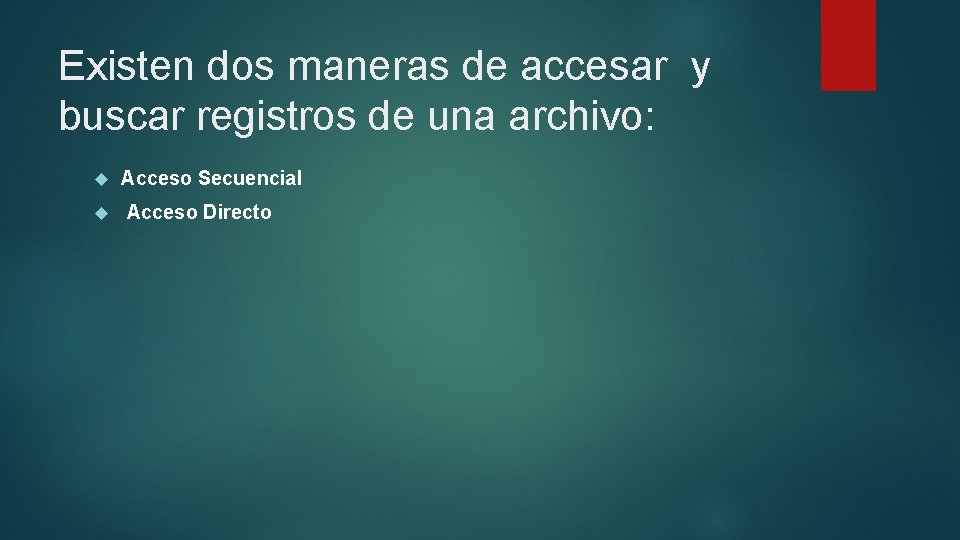 Existen dos maneras de accesar y buscar registros de una archivo:

Acceso Secuencial

Acceso Directo